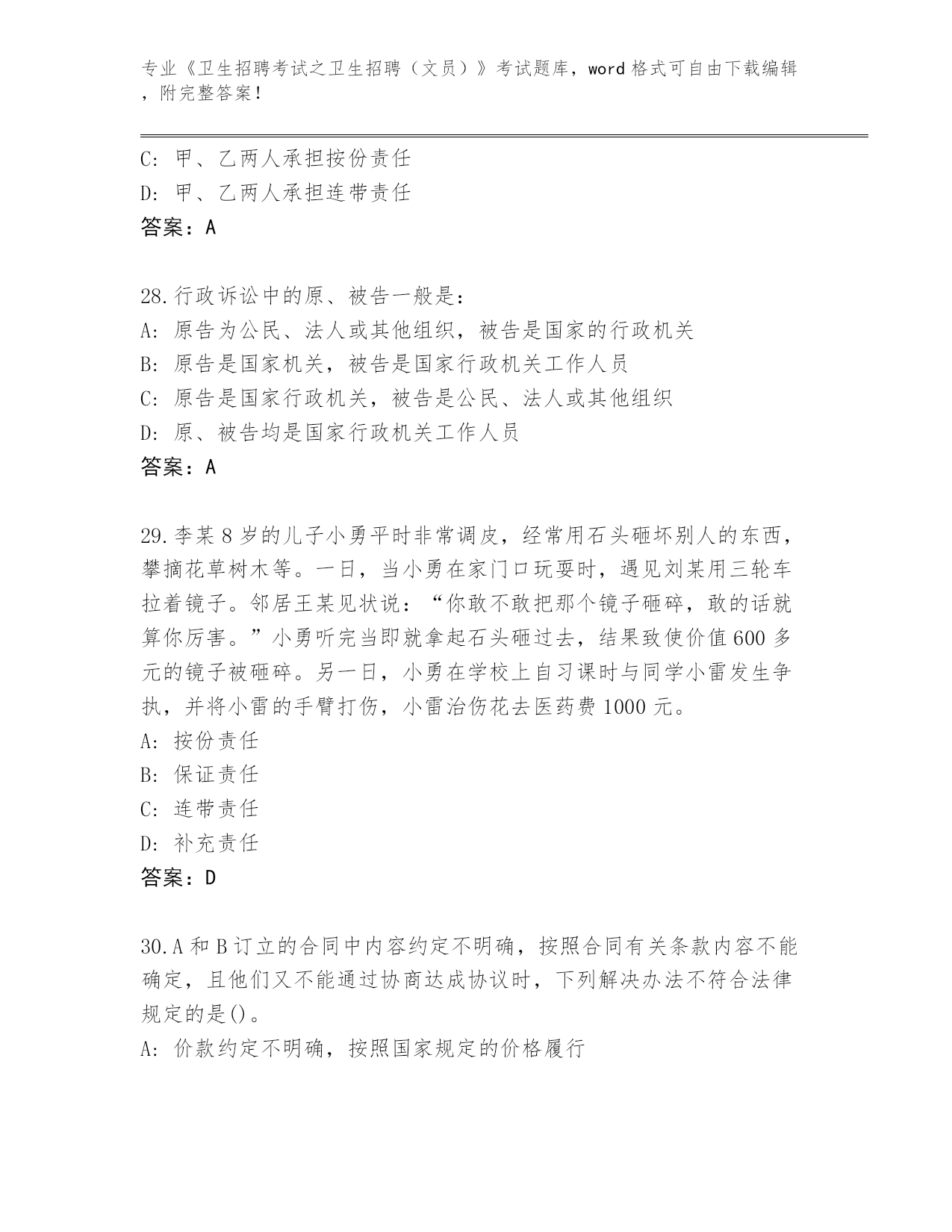 专业《卫生招聘考试之卫生招聘（文员）》考试题库，word 格式可自由下载编辑，附完整答案！

C: 甲、乙两人承担按份责任
D: 甲、乙两人承担连带责任
答案：A

28.行政诉讼中的原、被告一般是：
A: 原告为公民、法人或其他组织，被告是国家的行政机关
B: 原告是国家机关，被告是国家行政机关工作人员
C: 原告是国家行政机关，被告是公民、法人或其他组织
D: 原、被告均是国家行政机关工作人员
答案：A

29.李某 8 岁的儿子小勇平时非常调皮，经常用石头砸坏别人的东西，攀摘花草树木等。一日，当小勇在家门口玩耍时，遇见刘某用三轮车拉着镜子。邻居王某见状说：“你敢不敢把那个镜子砸碎，敢的话就算你厉害。”小勇听完当即就拿起石头砸过去，结果致使价值 600 多元的镜子被砸碎。另一日，小勇在学校上自习课时与同学小雷发生争执，并将小雷的手臂打伤，小雷治伤花去医药费 1000 元。
A: 按份责任
B: 保证责任
C: 连带责任
D: 补充责任
答案：D

30.A 和 B 订立的合同中内容约定不明确，按照合同有关条款内容不能确定，且他们又不能通过协商达成协议时，下列解决办法不符合法律规定的是()。
A: 价款约定不明确，按照国家规定的价格履行